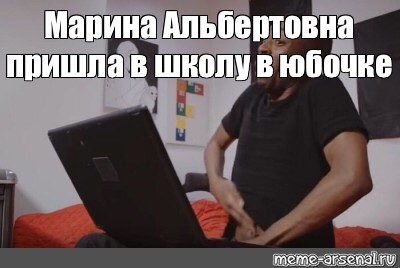 Марина Альбертовна пришла в школу в юбочке

meme-arsenal.ru